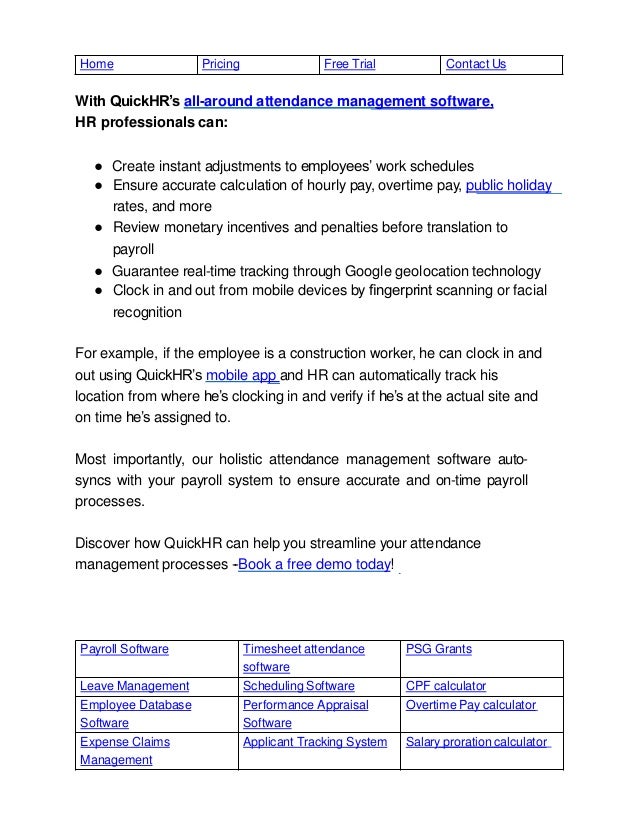 | Home | Pricing | Free Trial | Contact Us |
|---|---|---|---|

With QuickHR's all-around attendance management software, HR professionals can:

● Create instant adjustments to employees' work schedules
● Ensure accurate calculation of hourly pay, overtime pay, public holiday rates, and more
● Review monetary incentives and penalties before translation to payroll
● Guarantee real-time tracking through Google geolocation technology
● Clock in and out from mobile devices by fingerprint scanning or facial recognition

For example, if the employee is a construction worker, he can clock in and out using QuickHR's mobile app and HR can automatically track his location from where he's clocking in and verify if he's at the actual site and on time he's assigned to.

Most importantly, our holistic attendance management software auto-syncs with your payroll system to ensure accurate and on-time payroll processes.

Discover how QuickHR can help you streamline your attendance management processes -Book a free demo today!

| Payroll Software | Timesheet attendance software | PSG Grants |
|---|---|---|
| Leave Management | Scheduling Software | CPF calculator |
| Employee Database Software | Performance Appraisal Software | Overtime Pay calculator |
| Expense Claims Management | Applicant Tracking System | Salary proration calculator |